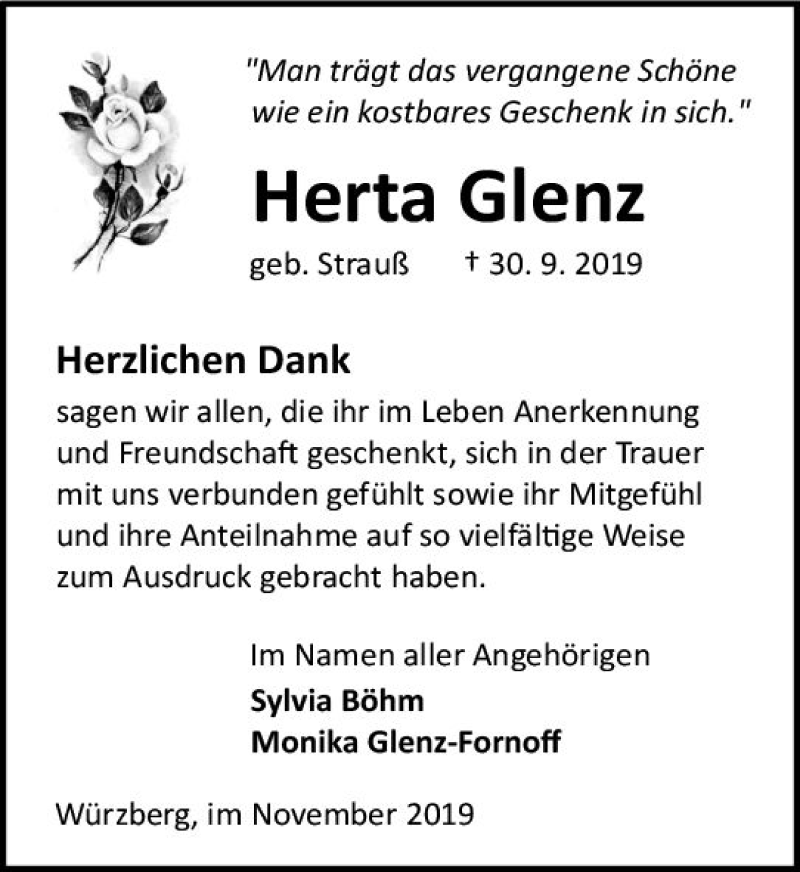 "Man trägt das vergangene Schöne wie ein kostbares Geschenk in sich."

Herta Glenz

geb. Strauß † 30. 9. 2019

Herzlichen Dank

sagen wir allen, die ihr im Leben Anerkennung und Freundschaft geschenkt, sich in der Trauer mit uns verbunden gefühlt sowie ihr Mitgefühl und ihre Anteilnahme auf so vielfältige Weise zum Ausdruck gebracht haben.

Im Namen aller Angehörigen
Sylvia Böhm
Monika Glenz-Fornoff

Würzberg, im November 2019